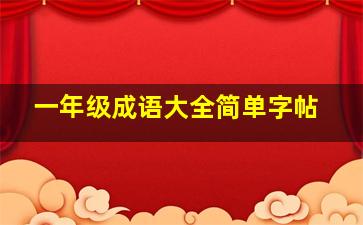 一年级成语大全简单字帖